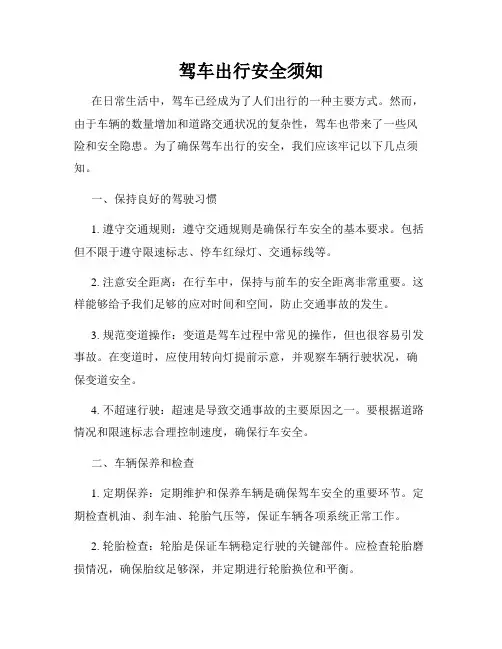 驾车出行安全须知

在日常生活中，驾车已经成为了人们出行的一种主要方式。然而，由于车辆的数量增加和道路交通状况的复杂性，驾车也带来了一些风险和安全隐患。为了确保驾车出行的安全，我们应该牢记以下几点须知。

一、保持良好的驾驶习惯

1. 遵守交通规则：遵守交通规则是确保行车安全的基本要求。包括但不限于遵守限速标志、停车红绿灯、交通标线等。

2. 注意安全距离：在行车中，保持与前车的安全距离非常重要。这样能够给予我们足够的应对时间和空间，防止交通事故的发生。

3. 规范变道操作：变道是驾车过程中常见的操作，但也很容易引发事故。在变道时，应使用转向灯提前示意，并观察车辆行驶状况，确保变道安全。

4. 不超速行驶：超速是导致交通事故的主要原因之一。要根据道路情况和限速标志合理控制速度，确保行车安全。

二、车辆保养和检查

1. 定期保养：定期维护和保养车辆是确保驾车安全的重要环节。定期检查机油、刹车油、轮胎气压等，保证车辆各项系统正常工作。

2. 轮胎检查：轮胎是保证车辆稳定行驶的关键部件。应检查轮胎磨损情况，确保胎纹足够深，并定期进行轮胎换位和平衡。